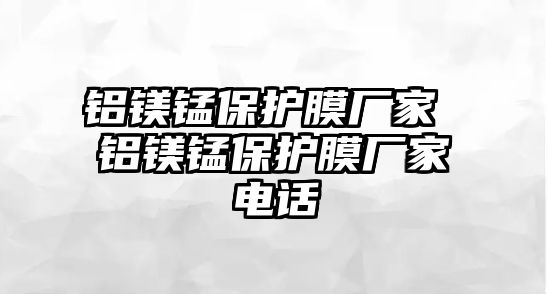 铝镁锰保护膜厂家 铝镁锰保护膜厂家电话